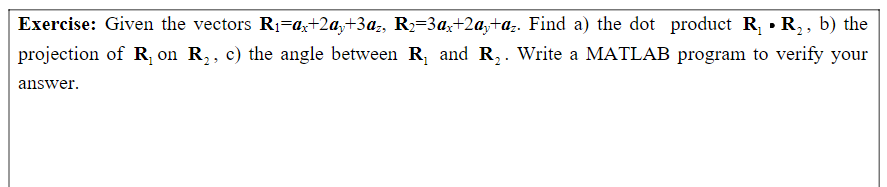 **Exercise:** Given the vectors $\mathbf{R}_1=\boldsymbol{a}_x+2\boldsymbol{a}_y+3\boldsymbol{a}_z$, $\mathbf{R}_2=3\boldsymbol{a}_x+2\boldsymbol{a}_y+\boldsymbol{a}_z$. Find a) the dot product $\mathbf{R}_1 \bullet \mathbf{R}_2$, b) the projection of $\mathbf{R}_1$ on $\mathbf{R}_2$, c) the angle between $\mathbf{R}_1$ and $\mathbf{R}_2$. Write a MATLAB program to verify your answer.